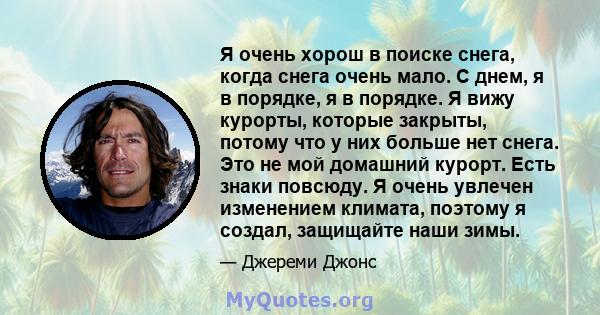 Я очень хорош в поиске снега, когда снега очень мало. С днем, я в порядке, я в порядке. Я вижу курорты, которые закрыты, потому что у них больше нет снега. Это не мой домашний курорт. Есть знаки повсюду. Я очень увлечен изменением климата, поэтому я создал, защищайте наши зимы.

— Джереми Джонс

MyQuotes.org